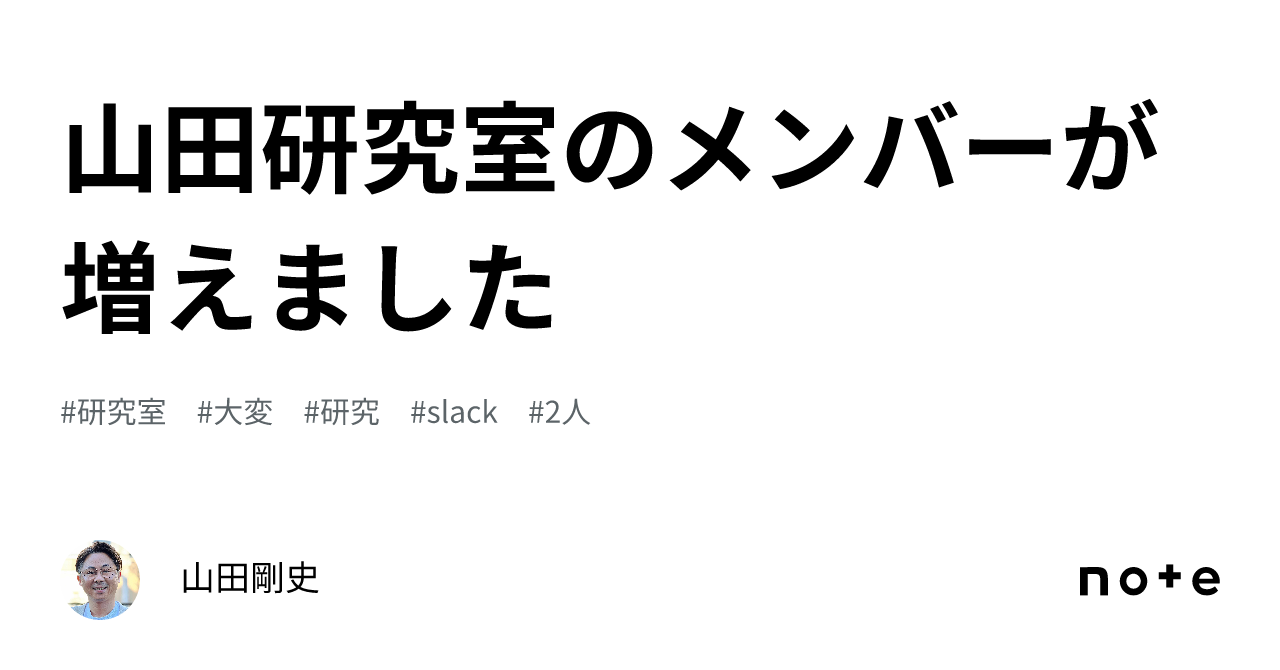 山田研究室のメンバーが増えました

#研究室　#大変　#研究　#slack　#2人

山田剛史

note